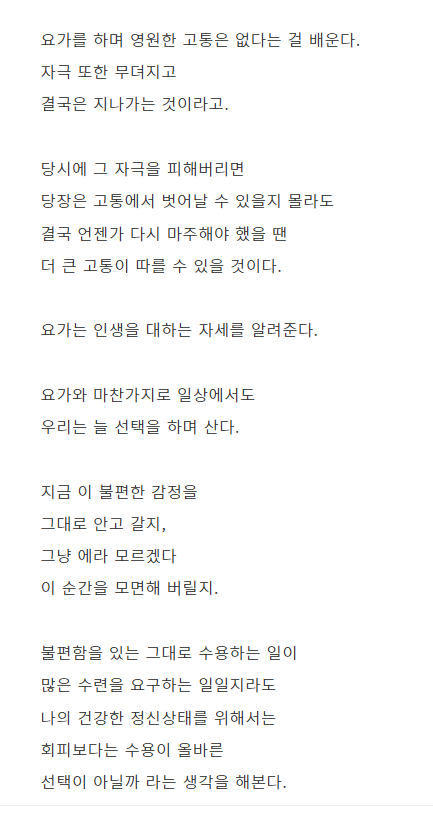 요가를 하며 영원한 고통은 없다는 걸 배운다.
자극 또한 무뎌지고
결국은 지나가는 것이라고.

당시에 그 자극을 피해버리면
당장은 고통에서 벗어날 수 있을지 몰라도
결국 언젠가 다시 마주해야 했을 땐
더 큰 고통이 따를 수 있을 것이다.

요가는 인생을 대하는 자세를 알려준다.

요가와 마찬가지로 일상에서도
우리는 늘 선택을 하며 산다.

지금 이 불편한 감정을
그대로 안고 갈지,
그냥 에라 모르겠다
이 순간을 모면해 버릴지.

불편함을 있는 그대로 수용하는 일이
많은 수련을 요구하는 일일지라도
나의 건강한 정신상태를 위해서는
회피보다는 수용이 올바른
선택이 아닐까 라는 생각을 해본다.